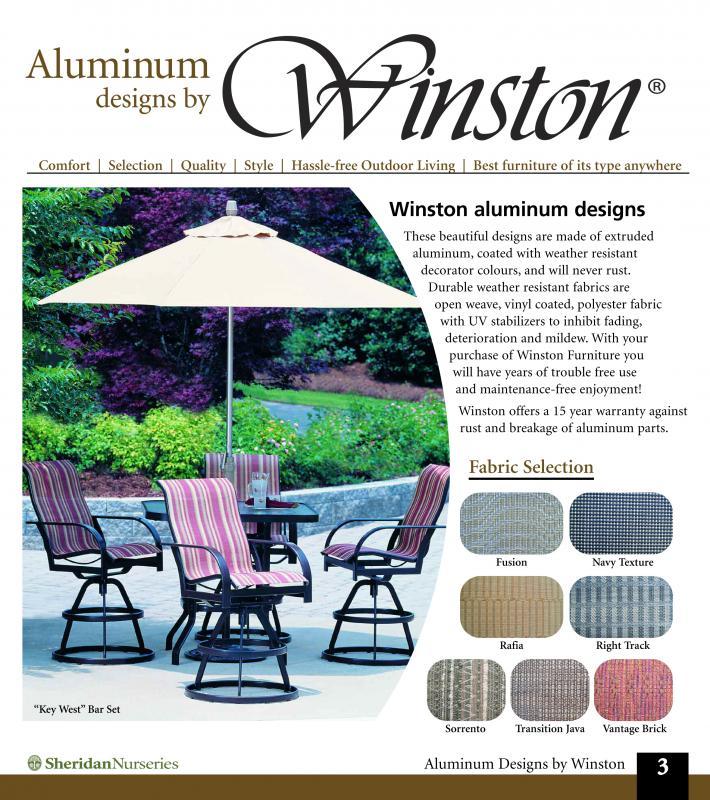 Aluminum designs by Winston®

Comfort | Selection | Quality | Style | Hassle-free Outdoor Living | Best furniture of its type anywhere

Winston aluminum designs

These beautiful designs are made of extruded aluminum, coated with weather resistant decorator colours, and will never rust. Durable weather resistant fabrics are open weave, vinyl coated, polyester fabric with UV stabilizers to inhibit fading, deterioration and mildew. With your purchase of Winston Furniture you will have years of trouble free use and maintenance-free enjoyment!

Winston offers a 15 year warranty against rust and breakage of aluminum parts.

Fabric Selection

Fusion
Navy Texture
Rafia
Right Track
Sorrento
Transition Java
Vantage Brick

"Key West" Bar Set

SheridanNurseries

Aluminum Designs by Winston 3